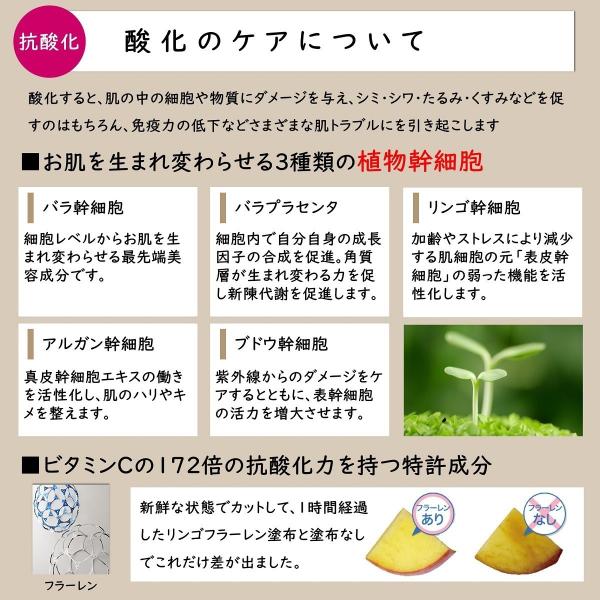 抗酸化

酸化のケアについて

酸化すると、肌の中の細胞や物質にダメージを与え、シミ・シワ・たるみ・くすみなどを促すのはもちろん、免疫力の低下などさまざまな肌トラブルにを引き起こします

■お肌を生まれ変わらせる3種類の植物幹細胞

バラ幹細胞

細胞レベルからお肌を生まれ変わらせる最先端美容成分です。

バラプラセンタ

細胞内で自分自身の成長因子の合成を促進。角質層が生まれ変わる力を促し新陳代謝を促進します。

リンゴ幹細胞

加齢やストレスにより減少する肌細胞の元「表皮幹細胞」の弱った機能を活性化します。

アルガン幹細胞

真皮幹細胞エキスの働きを活性化し、肌のハリやキメを整えます。

ブドウ幹細胞

紫外線からのダメージをケアするとともに、表幹細胞の活力を増大させます。

■ビタミンCの172倍の抗酸化力を持つ特許成分

フラーレン

新鮮な状態でカットして、1時間経過したリンゴフラーレン塗布と塗布なしでこれだけ差が出ました。

フラーレン
あり

フラーレン
なし